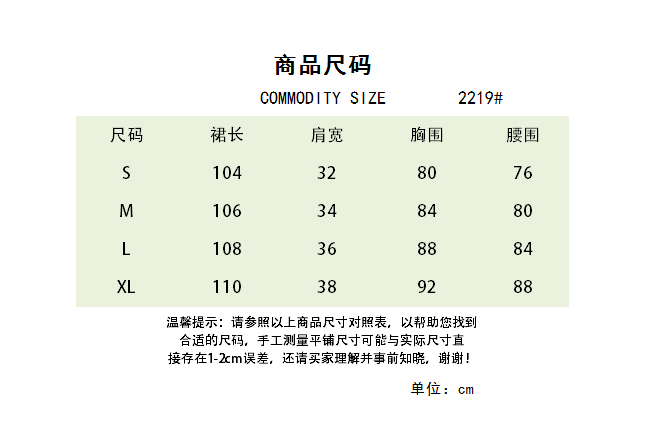 商品尺码

COMMODITY SIZE 2219#

| 尺码 | 裙长 | 肩宽 | 胸围 | 腰围 |
|---|---|---|---|---|
| S | 104 | 32 | 80 | 76 |
| M | 106 | 34 | 84 | 80 |
| L | 108 | 36 | 88 | 84 |
| XL | 110 | 38 | 92 | 88 |

温馨提示：请参照以上商品尺寸对照表，以帮助您找到合适的尺码，手工测量平铺尺寸可能与实际尺寸直接存在1-2cm误差，还请买家理解并事前知晓，谢谢！

单位：cm